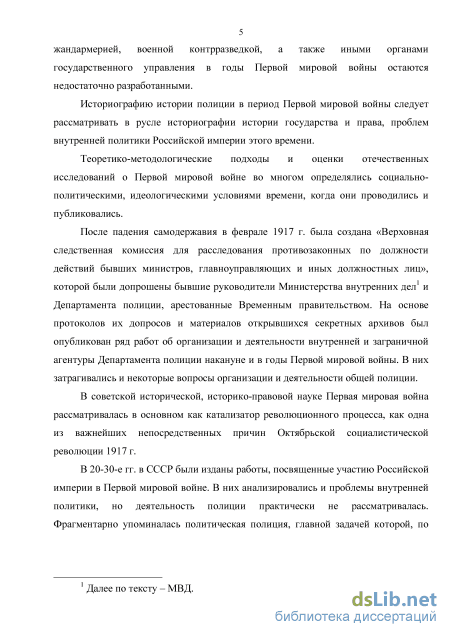 5

жандармерией, военной контрразведкой, а также иными органами государственного управления в годы Первой мировой войны остаются недостаточно разработанными.

Историографию истории полиции в период Первой мировой войны следует рассматривать в русле историографии истории государства и права, проблем внутренней политики Российской империи этого времени.

Теоретико-методологические подходы и оценки отечественных исследований о Первой мировой войне во многом определялись социально-политическими, идеологическими условиями времени, когда они проводились и публиковались.

После падения самодержавия в феврале 1917 г. была создана «Верховная следственная комиссия для расследования противозаконных по должности действий бывших министров, главноуправляющих и иных должностных лиц», которой были допрошены бывшие руководители Министерства внутренних дел$^1$ и Департамента полиции, арестованные Временным правительством. На основе протоколов их допросов и материалов открывшихся секретных архивов был опубликован ряд работ об организации и деятельности внутренней и заграничной агентуры Департамента полиции накануне и в годы Первой мировой войны. В них затрагивались и некоторые вопросы организации и деятельности общей полиции.

В советской исторической, историко-правовой науке Первая мировая война рассматривалась в основном как катализатор революционного процесса, как одна из важнейших непосредственных причин Октябрьской социалистической революции 1917 г.

В 20-30-е гг. в СССР были изданы работы, посвященные участию Российской империи в Первой мировой войне. В них анализировались и проблемы внутренней политики, но деятельность полиции практически не рассматривалась. Фрагментарно упоминалась политическая полиция, главной задачей которой, по

$^1$ Далее по тексту – МВД.

dsLib.net
библиотека диссертаций